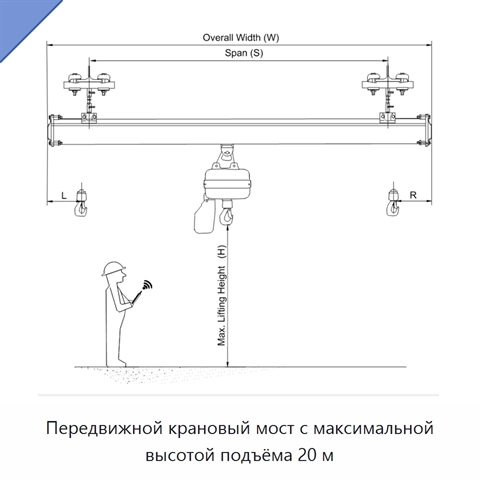 Overall Width (W)
Span (S)
L
R
Max. Lifting Height (H)

Передвижной крановый мост с максимальной высотой подъёма 20 м